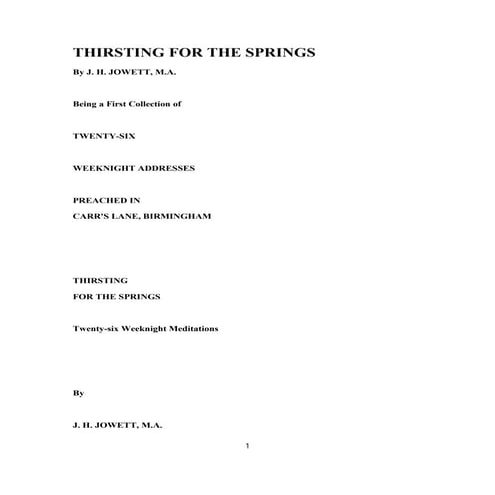 THIRSTING FOR THE SPRINGS

By J. H. JOWETT, M.A.

Being a First Collection of

TWENTY-SIX

WEEKNIGHT ADDRESSES

PREACHED IN
CARR'S LANE, BIRMINGHAM

THIRSTING
FOR THE SPRINGS

Twenty-six Weeknight Meditations

By

J. H. JOWETT, M.A.

1